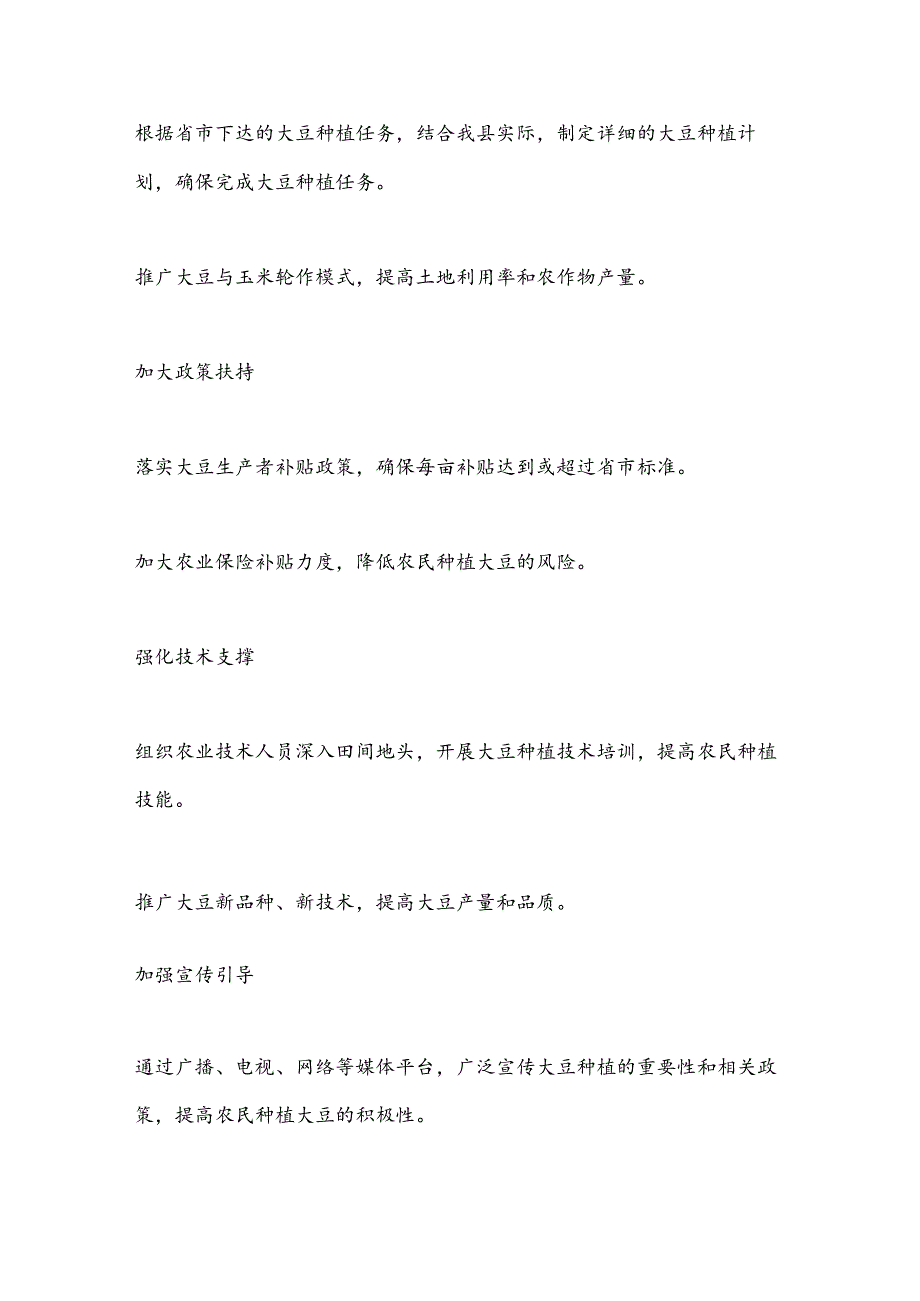 根据省市下达的大豆种植任务，结合我县实际，制定详细的大豆种植计划，确保完成大豆种植任务。

推广大豆与玉米轮作模式，提高土地利用率和农作物产量。

加大政策扶持

落实大豆生产者补贴政策，确保每亩补贴达到或超过省市标准。

加大农业保险补贴力度，降低农民种植大豆的风险。

强化技术支撑

组织农业技术人员深入田间地头，开展大豆种植技术培训，提高农民种植技能。

推广大豆新品种、新技术，提高大豆产量和品质。

加强宣传引导

通过广播、电视、网络等媒体平台，广泛宣传大豆种植的重要性和相关政策，提高农民种植大豆的积极性。